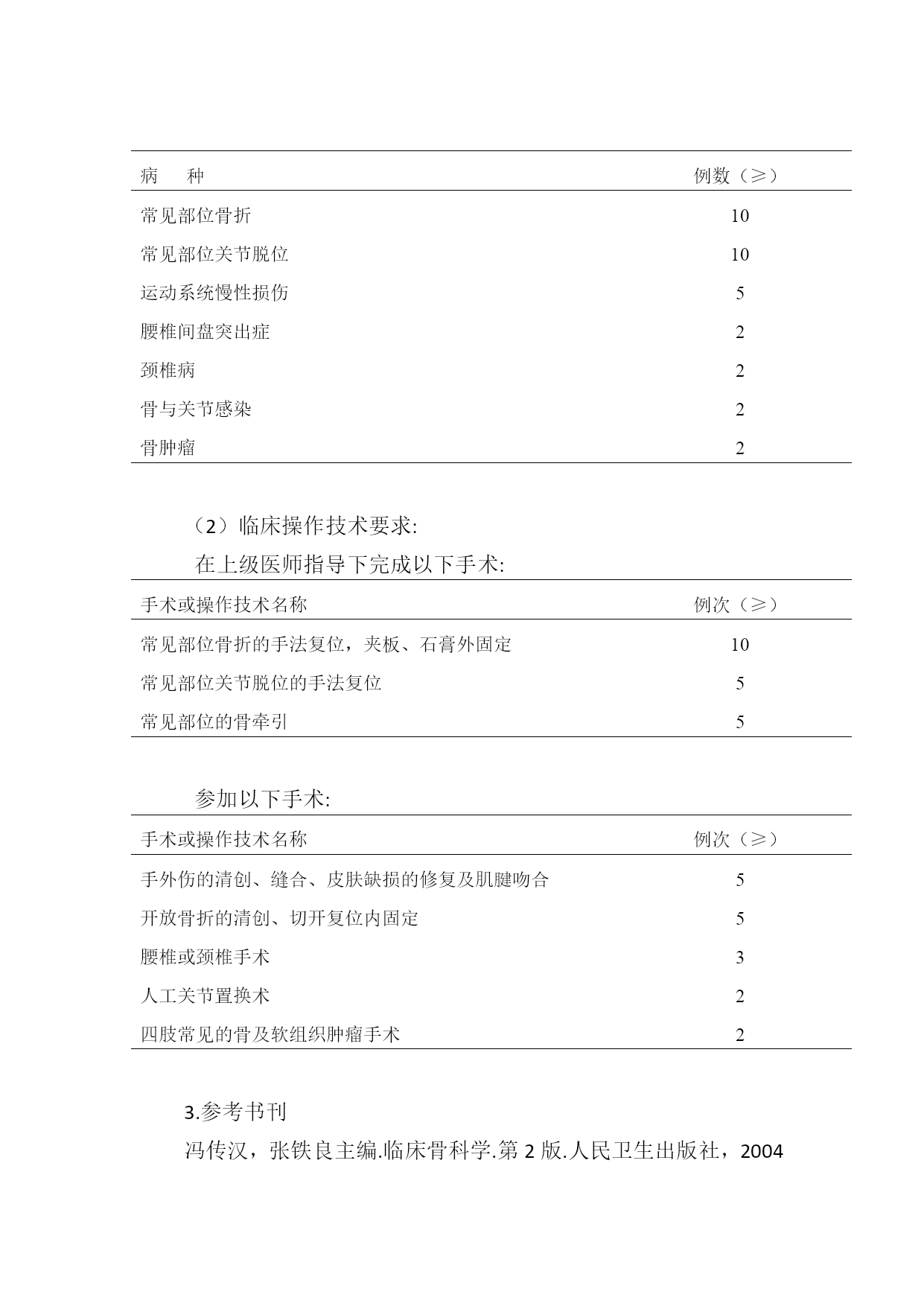 | 病　　种 | 例数（≥） |
|---|---|
| 常见部位骨折 | 10 |
| 常见部位关节脱位 | 10 |
| 运动系统慢性损伤 | 5 |
| 腰椎间盘突出症 | 2 |
| 颈椎病 | 2 |
| 骨与关节感染 | 2 |
| 骨肿瘤 | 2 |

（2）临床操作技术要求:

在上级医师指导下完成以下手术:

| 手术或操作技术名称 | 例次（≥） |
|---|---|
| 常见部位骨折的手法复位，夹板、石膏外固定 | 10 |
| 常见部位关节脱位的手法复位 | 5 |
| 常见部位的骨牵引 | 5 |

参加以下手术:

| 手术或操作技术名称 | 例次（≥） |
|---|---|
| 手外伤的清创、缝合、皮肤缺损的修复及肌腱吻合 | 5 |
| 开放骨折的清创、切开复位内固定 | 5 |
| 腰椎或颈椎手术 | 3 |
| 人工关节置换术 | 2 |
| 四肢常见的骨及软组织肿瘤手术 | 2 |

3.参考书刊

冯传汉，张铁良主编.临床骨科学.第 2 版.人民卫生出版社，2004